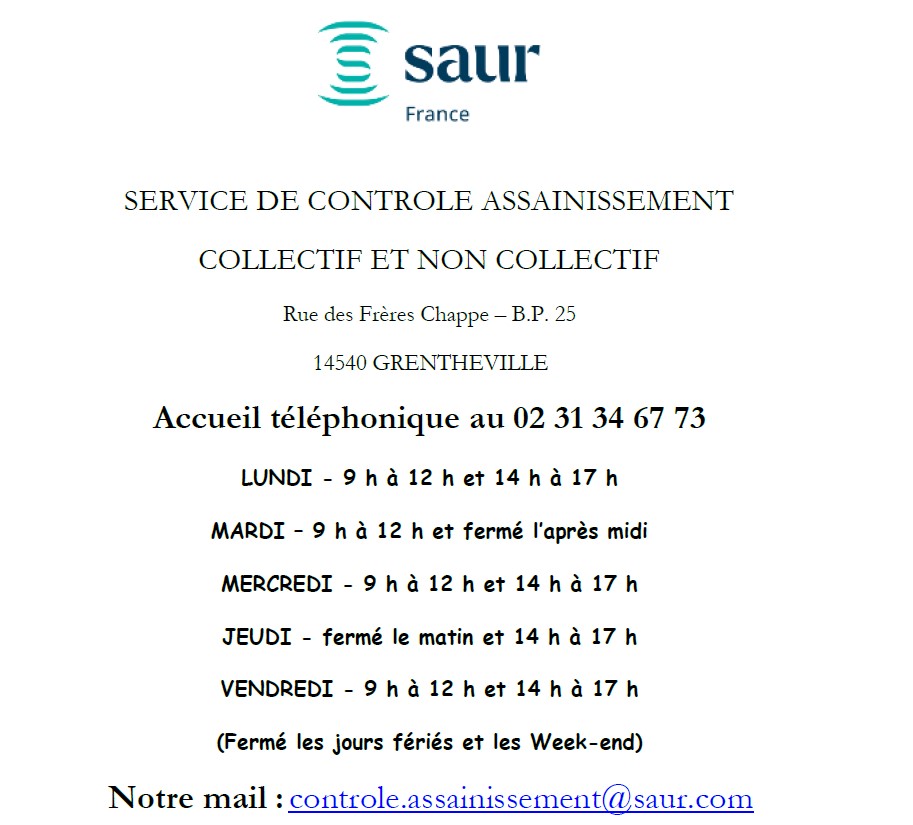 saur
France

SERVICE DE CONTROLE ASSAINISSEMENT

COLLECTIF ET NON COLLECTIF

Rue des Frères Chappe – B.P. 25

14540 GRENTHEVILLE

Accueil téléphonique au 02 31 34 67 73

LUNDI - 9 h à 12 h et 14 h à 17 h

MARDI – 9 h à 12 h et fermé l'après midi

MERCREDI - 9 h à 12 h et 14 h à 17 h

JEUDI - fermé le matin et 14 h à 17 h

VENDREDI - 9 h à 12 h et 14 h à 17 h

(Fermé les jours fériés et les Week-end)

Notre mail : controle.assainissement@saur.com